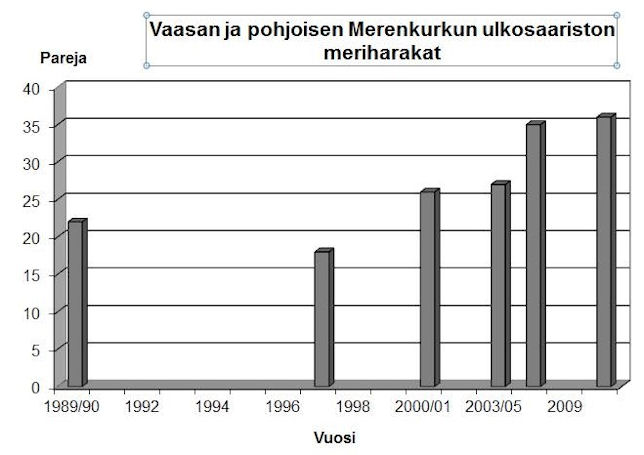 Vaasan ja pohjoisen Merenkurkun ulkosaariston meriharakat

Pareja

40
35
30
25
20
15
10
5
0

1989/90
1992
1994
1996
1998
2000/01
2003/05
2009

Vuosi